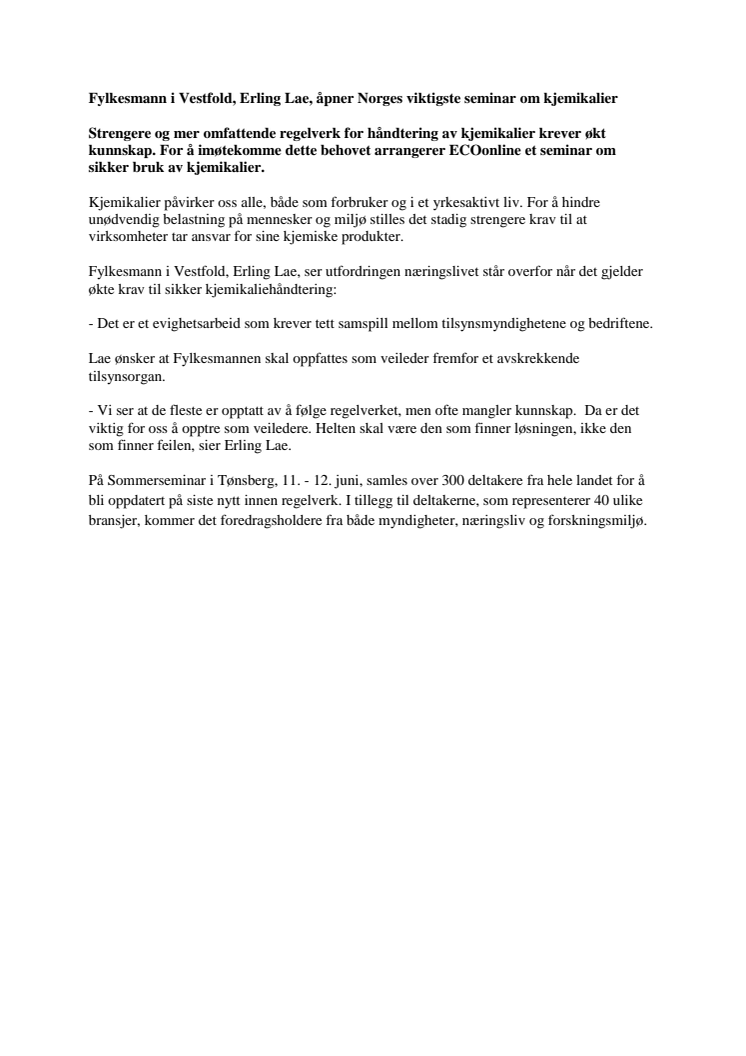 Fylkesmann i Vestfold, Erling Lae, åpner Norges viktigste seminar om kjemikalier

Strengere og mer omfattende regelverk for håndtering av kjemikalier krever økt kunnskap. For å imøtekomme dette behovet arrangerer ECOonline et seminar om sikker bruk av kjemikalier.

Kjemikalier påvirker oss alle, både som forbruker og i et yrkesaktivt liv. For å hindre unødvendig belastning på mennesker og miljø stilles det stadig strengere krav til at virksomheter tar ansvar for sine kjemiske produkter.

Fylkesmann i Vestfold, Erling Lae, ser utfordringen næringslivet står overfor når det gjelder økte krav til sikker kjemikaliehåndtering:

- Det er et evighetsarbeid som krever tett samspill mellom tilsynsmyndighetene og bedriftene.

Lae ønsker at Fylkesmannen skal oppfattes som veileder fremfor et avskrekkende tilsynsorgan.

- Vi ser at de fleste er opptatt av å følge regelverket, men ofte mangler kunnskap. Da er det viktig for oss å opptre som veiledere. Helten skal være den som finner løsningen, ikke den som finner feilen, sier Erling Lae.

På Sommerseminar i Tønsberg, 11. - 12. juni, samles over 300 deltakere fra hele landet for å bli oppdatert på siste nytt innen regelverk. I tillegg til deltakerne, som representerer 40 ulike bransjer, kommer det foredragsholdere fra både myndigheter, næringsliv og forskningsmiljø.